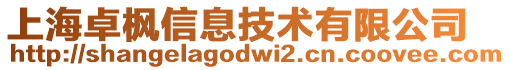 上海卓枫信息技术有限公司
http://shangelagodwi2.cn.coovee.com